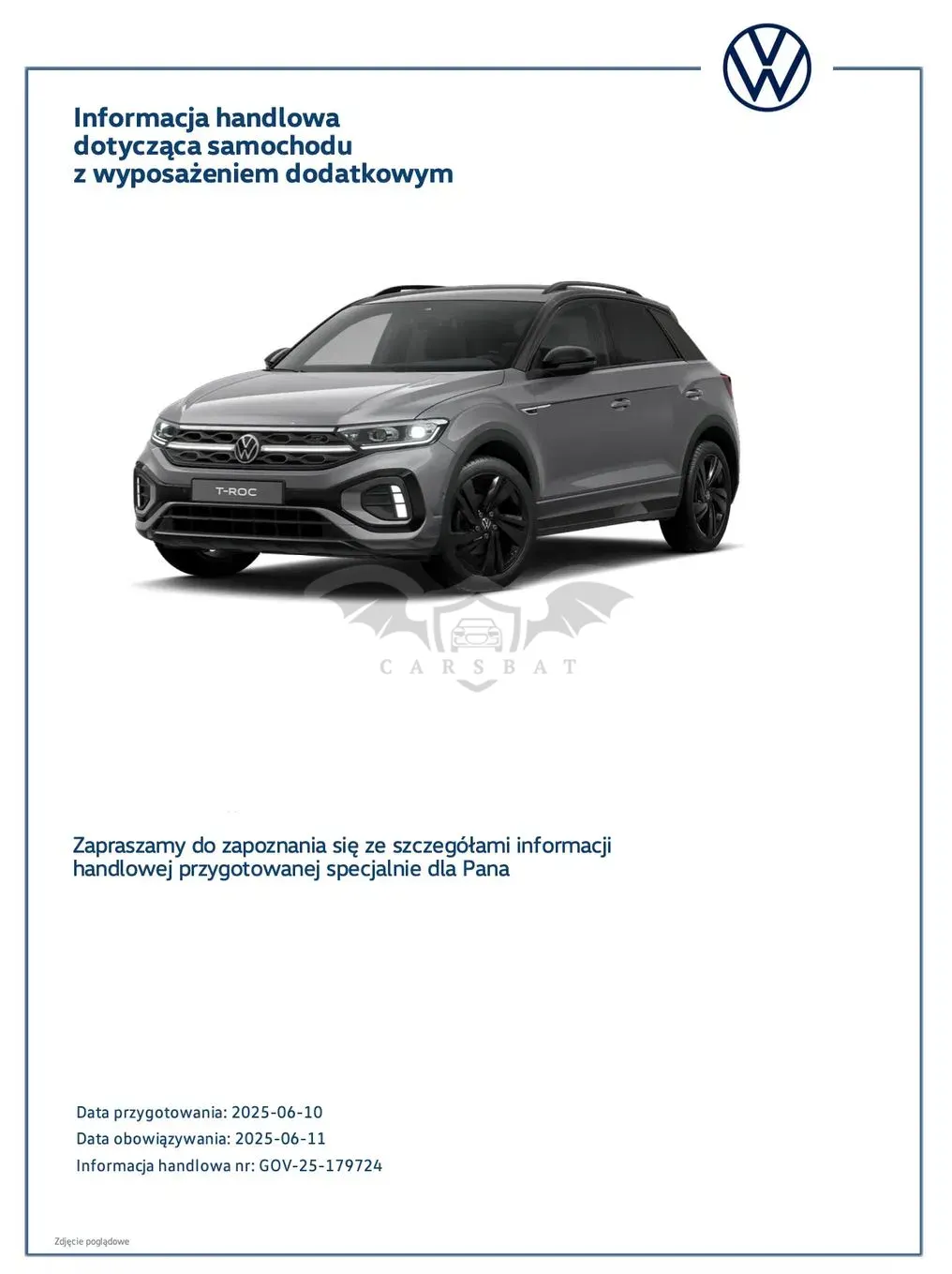 Informacja handlowa
dotycząca samochodu
z wyposażeniem dodatkowym

T-ROC

CARSBAT

Zapraszamy do zapoznania się ze szczegółami informacji handlowej przygotowanej specjalnie dla Pana

Data przygotowania: 2025-06-10
Data obowiązywania: 2025-06-11
Informacja handlowa nr: GOV-25-179724

Zdjęcie poglądowe